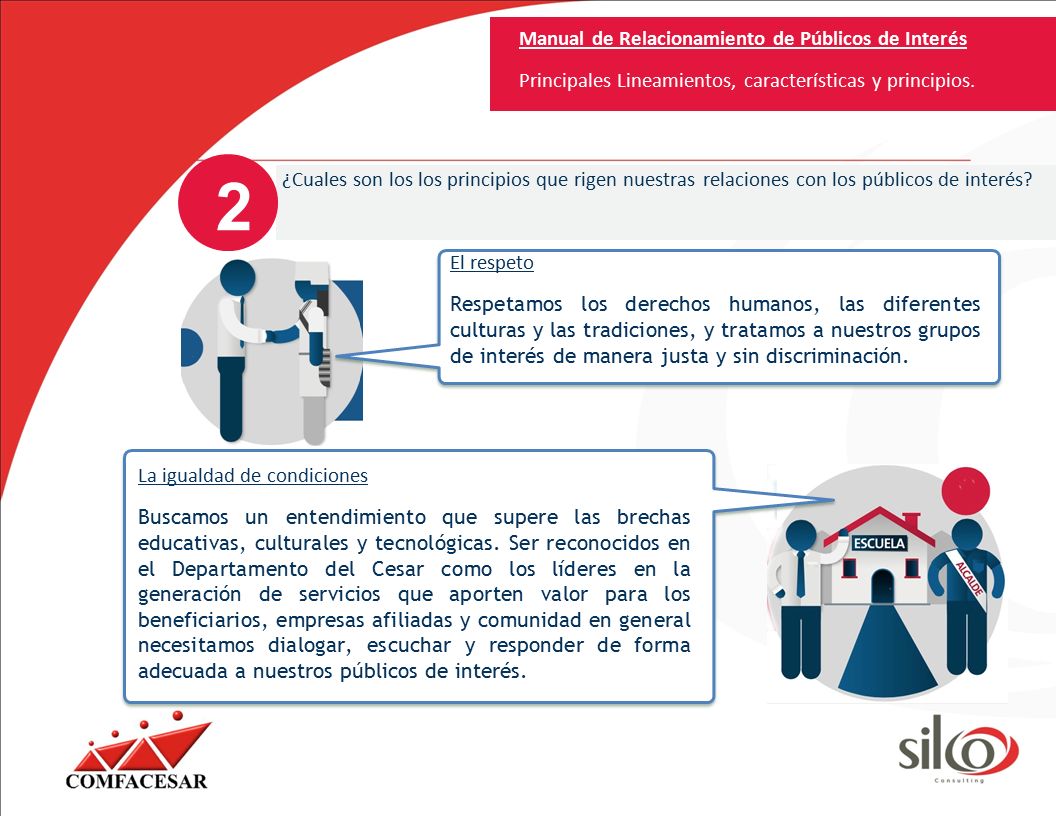 Manual de Relacionamiento de Públicos de Interés

Principales Lineamientos, características y principios.

2

¿Cuales son los los principios que rigen nuestras relaciones con los públicos de interés?

El respeto

Respetamos los derechos humanos, las diferentes culturas y las tradiciones, y tratamos a nuestros grupos de interés de manera justa y sin discriminación.

La igualdad de condiciones

Buscamos un entendimiento que supere las brechas educativas, culturales y tecnológicas. Ser reconocidos en el Departamento del Cesar como los líderes en la generación de servicios que aporten valor para los beneficiarios, empresas afiliadas y comunidad en general necesitamos dialogar, escuchar y responder de forma adecuada a nuestros públicos de interés.

ESCUELA

ALCALDE

COMFACESAR

silco
Consulting